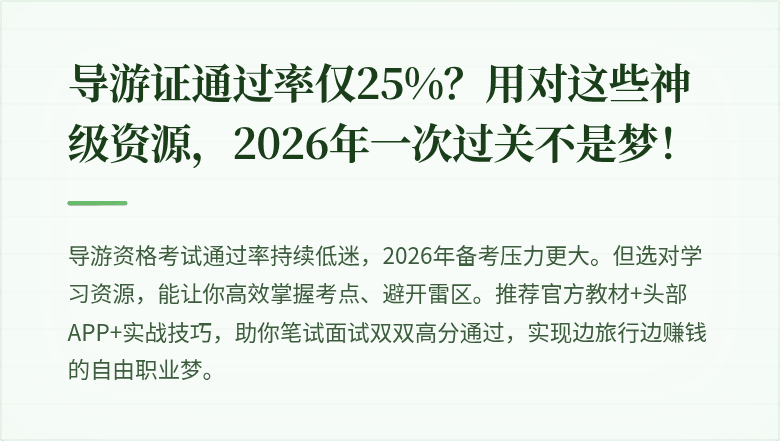 导游证通过率仅25%？用对这些神级资源，2026年一次过关不是梦！

导游资格考试通过率持续低迷，2026年备考压力更大。但选对学习资源，能让你高效掌握考点、避开雷区。推荐官方教材+头部APP+实战技巧，助你笔试面试双双高分通过，实现边旅行边赚钱的自由职业梦。